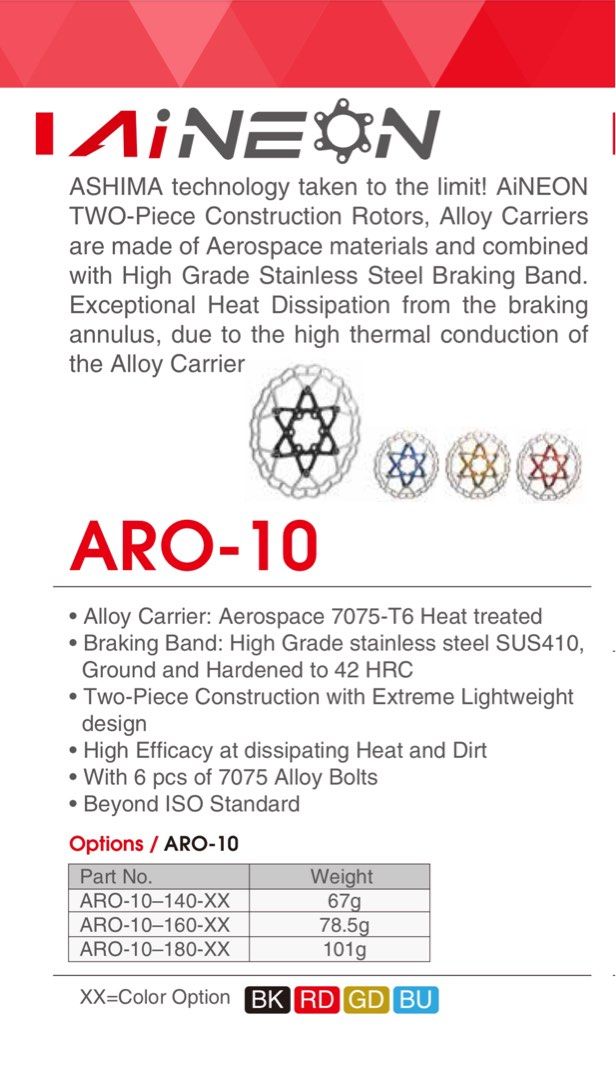 AiNEON

ASHIMA technology taken to the limit! AiNEON TWO-Piece Construction Rotors, Alloy Carriers are made of Aerospace materials and combined with High Grade Stainless Steel Braking Band. Exceptional Heat Dissipation from the braking annulus, due to the high thermal conduction of the Alloy Carrier

ARO-10

• Alloy Carrier: Aerospace 7075-T6 Heat treated
• Braking Band: High Grade stainless steel SUS410, Ground and Hardened to 42 HRC
• Two-Piece Construction with Extreme Lightweight design
• High Efficacy at dissipating Heat and Dirt
• With 6 pcs of 7075 Alloy Bolts
• Beyond ISO Standard

Options / ARO-10

| Part No. | Weight |
|---|---|
| ARO-10–140-XX | 67g |
| ARO-10–160-XX | 78.5g |
| ARO-10–180-XX | 101g |

XX=Color Option BK RD GD BU